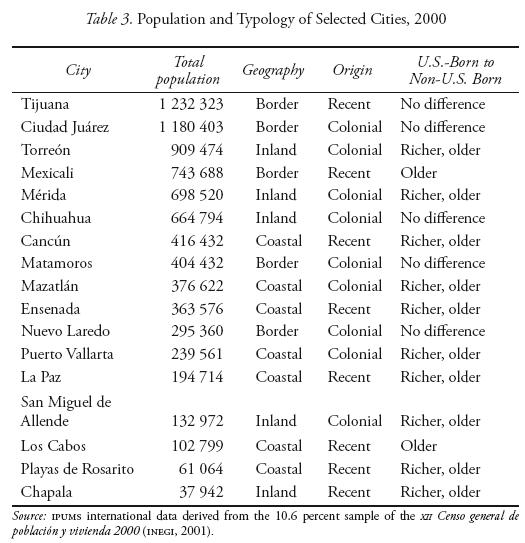 Table 3. Population and Typology of Selected Cities, 2000

| City | Total population | Geography | Origin | U.S.-Born to Non-U.S. Born |
|---|---|---|---|---|
| Tijuana | 1 232 323 | Border | Recent | No difference |
| Ciudad Juárez | 1 180 403 | Border | Colonial | No difference |
| Torreón | 909 474 | Inland | Colonial | Richer, older |
| Mexicali | 743 688 | Border | Recent | Older |
| Mérida | 698 520 | Inland | Colonial | Richer, older |
| Chihuahua | 664 794 | Inland | Colonial | No difference |
| Cancún | 416 432 | Coastal | Recent | Richer, older |
| Matamoros | 404 432 | Border | Colonial | No difference |
| Mazatlán | 376 622 | Coastal | Colonial | Richer, older |
| Ensenada | 363 576 | Coastal | Recent | Richer, older |
| Nuevo Laredo | 295 360 | Border | Colonial | No difference |
| Puerto Vallarta | 239 561 | Coastal | Colonial | Richer, older |
| La Paz | 194 714 | Coastal | Recent | Richer, older |
| San Miguel de Allende | 132 972 | Inland | Colonial | Richer, older |
| Los Cabos | 102 799 | Coastal | Recent | Older |
| Playas de Rosarito | 61 064 | Coastal | Recent | Richer, older |
| Chapala | 37 942 | Inland | Recent | Richer, older |

Source: IPUMS international data derived from the 10.6 percent sample of the XII Censo general de población y vivienda 2000 (INEGI, 2001).